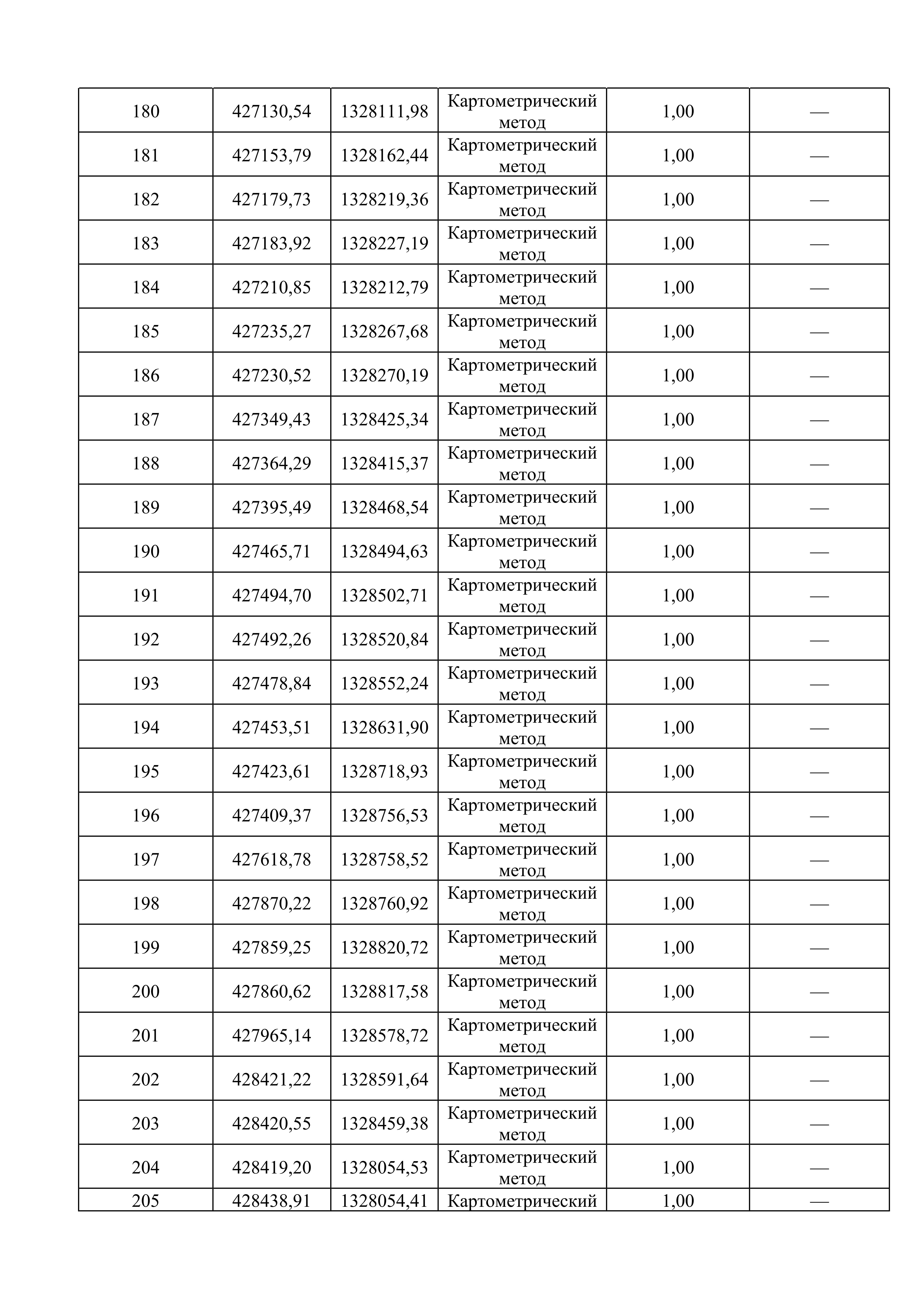 | 180 | 427130,54 | 1328111,98 | Картометрический метод | 1,00 | — |
|---|---|---|---|---|---|
| 181 | 427153,79 | 1328162,44 | Картометрический метод | 1,00 | — |
| 182 | 427179,73 | 1328219,36 | Картометрический метод | 1,00 | — |
| 183 | 427183,92 | 1328227,19 | Картометрический метод | 1,00 | — |
| 184 | 427210,85 | 1328212,79 | Картометрический метод | 1,00 | — |
| 185 | 427235,27 | 1328267,68 | Картометрический метод | 1,00 | — |
| 186 | 427230,52 | 1328270,19 | Картометрический метод | 1,00 | — |
| 187 | 427349,43 | 1328425,34 | Картометрический метод | 1,00 | — |
| 188 | 427364,29 | 1328415,37 | Картометрический метод | 1,00 | — |
| 189 | 427395,49 | 1328468,54 | Картометрический метод | 1,00 | — |
| 190 | 427465,71 | 1328494,63 | Картометрический метод | 1,00 | — |
| 191 | 427494,70 | 1328502,71 | Картометрический метод | 1,00 | — |
| 192 | 427492,26 | 1328520,84 | Картометрический метод | 1,00 | — |
| 193 | 427478,84 | 1328552,24 | Картометрический метод | 1,00 | — |
| 194 | 427453,51 | 1328631,90 | Картометрический метод | 1,00 | — |
| 195 | 427423,61 | 1328718,93 | Картометрический метод | 1,00 | — |
| 196 | 427409,37 | 1328756,53 | Картометрический метод | 1,00 | — |
| 197 | 427618,78 | 1328758,52 | Картометрический метод | 1,00 | — |
| 198 | 427870,22 | 1328760,92 | Картометрический метод | 1,00 | — |
| 199 | 427859,25 | 1328820,72 | Картометрический метод | 1,00 | — |
| 200 | 427860,62 | 1328817,58 | Картометрический метод | 1,00 | — |
| 201 | 427965,14 | 1328578,72 | Картометрический метод | 1,00 | — |
| 202 | 428421,22 | 1328591,64 | Картометрический метод | 1,00 | — |
| 203 | 428420,55 | 1328459,38 | Картометрический метод | 1,00 | — |
| 204 | 428419,20 | 1328054,53 | Картометрический метод | 1,00 | — |
| 205 | 428438,91 | 1328054,41 | Картометрический | 1,00 | — |